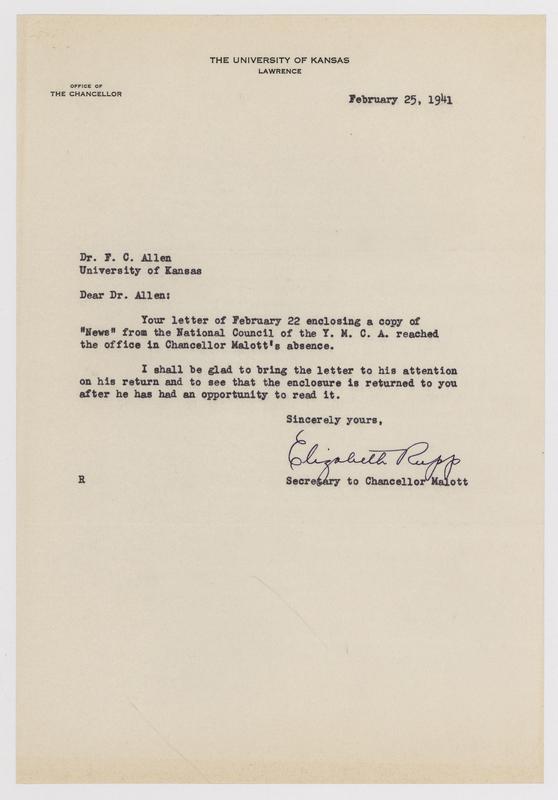 THE UNIVERSITY OF KANSAS
LAWRENCE

OFFICE OF
THE CHANCELLOR

February 25, 1941

Dr. F. C. Allen
University of Kansas

Dear Dr. Allen:

Your letter of February 22 enclosing a copy of "News" from the National Council of the Y. M. C. A. reached the office in Chancellor Malott's absence.

I shall be glad to bring the letter to his attention on his return and to see that the enclosure is returned to you after he has had an opportunity to read it.

Sincerely yours,

Elizabeth Rupp

Secretary to Chancellor Malott

R